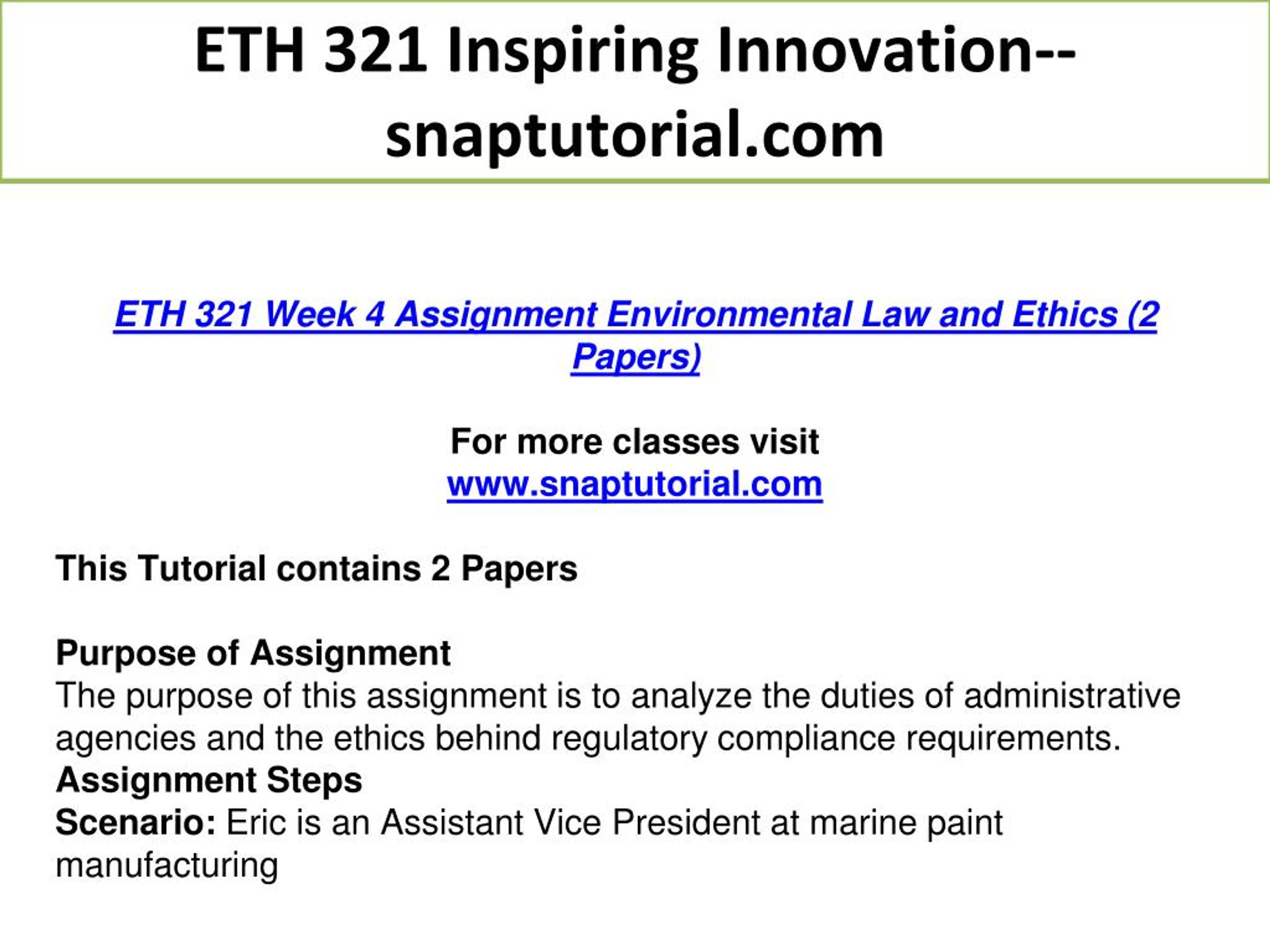 ETH 321 Inspiring Innovation--snaptutorial.com

ETH 321 Week 4 Assignment Environmental Law and Ethics (2 Papers)

For more classes visit
www.snaptutorial.com

This Tutorial contains 2 Papers

Purpose of Assignment
The purpose of this assignment is to analyze the duties of administrative agencies and the ethics behind regulatory compliance requirements.
Assignment Steps
Scenario: Eric is an Assistant Vice President at marine paint manufacturing